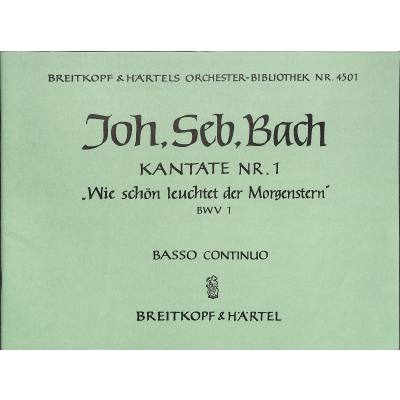 BREITKOPF & HÄRTELS ORCHESTER-BIBLIOTHEK NR. 4501

Joh. Seb. Bach

KANTATE NR. 1

„Wie schön leuchtet der Morgenstern"

BWV 1

BASSO CONTINUO

BREITKOPF & HÄRTEL